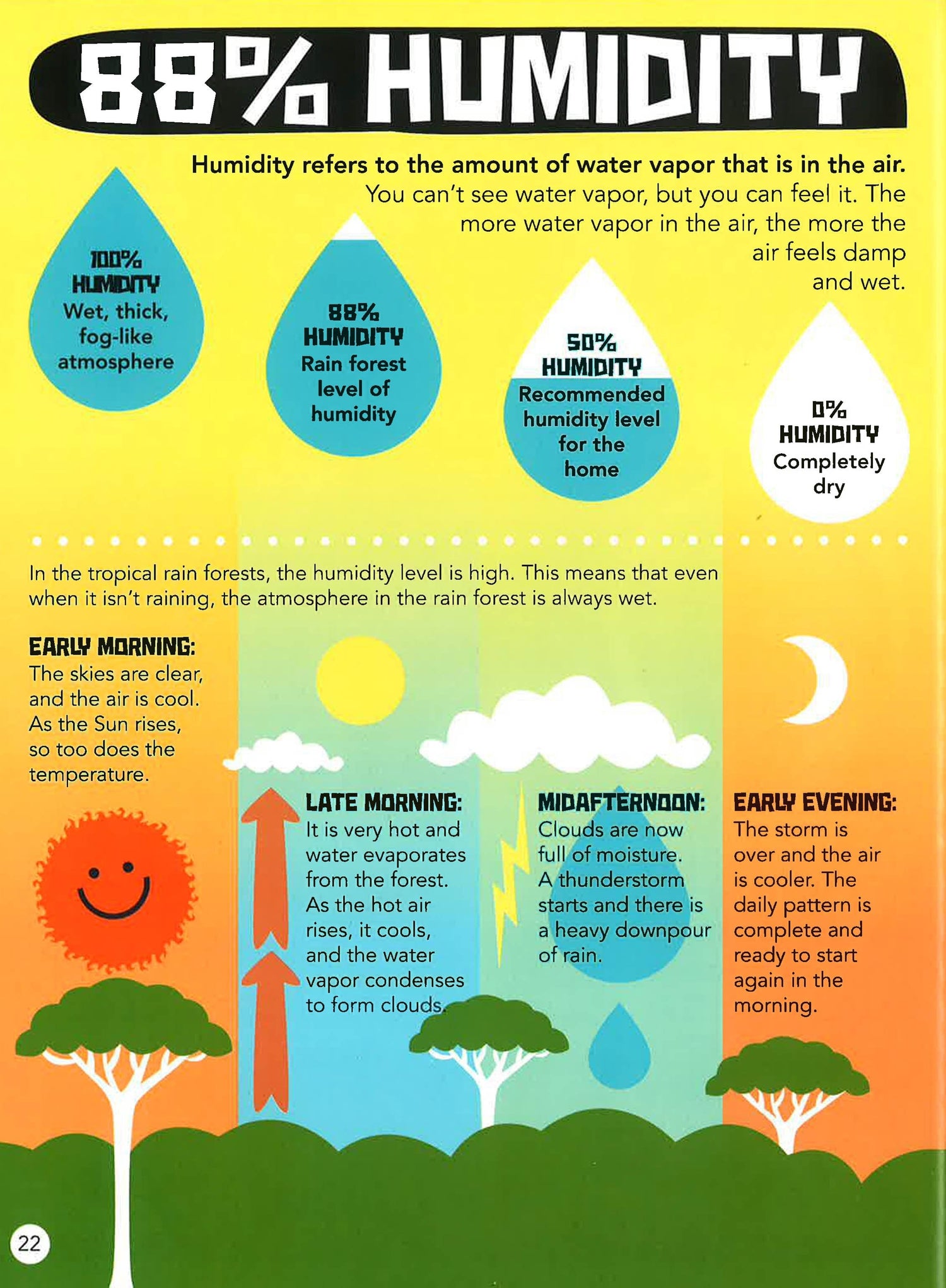 88% HUMIDITY

Humidity refers to the amount of water vapor that is in the air. You can't see water vapor, but you can feel it. The more water vapor in the air, the more the air feels damp and wet.

100% HUMIDITY
Wet, thick, fog-like atmosphere

88% HUMIDITY
Rain forest level of humidity

50% HUMIDITY
Recommended humidity level for the home

0% HUMIDITY
Completely dry

In the tropical rain forests, the humidity level is high. This means that even when it isn't raining, the atmosphere in the rain forest is always wet.

EARLY MORNING:
The skies are clear, and the air is cool. As the Sun rises, so too does the temperature.

LATE MORNING:
It is very hot and water evaporates from the forest. As the hot air rises, it cools, and the water vapor condenses to form clouds.

MIDAFTERNOON:
Clouds are now full of moisture. A thunderstorm starts and there is a heavy downpour of rain.

EARLY EVENING:
The storm is over and the air is cooler. The daily pattern is complete and ready to start again in the morning.

22